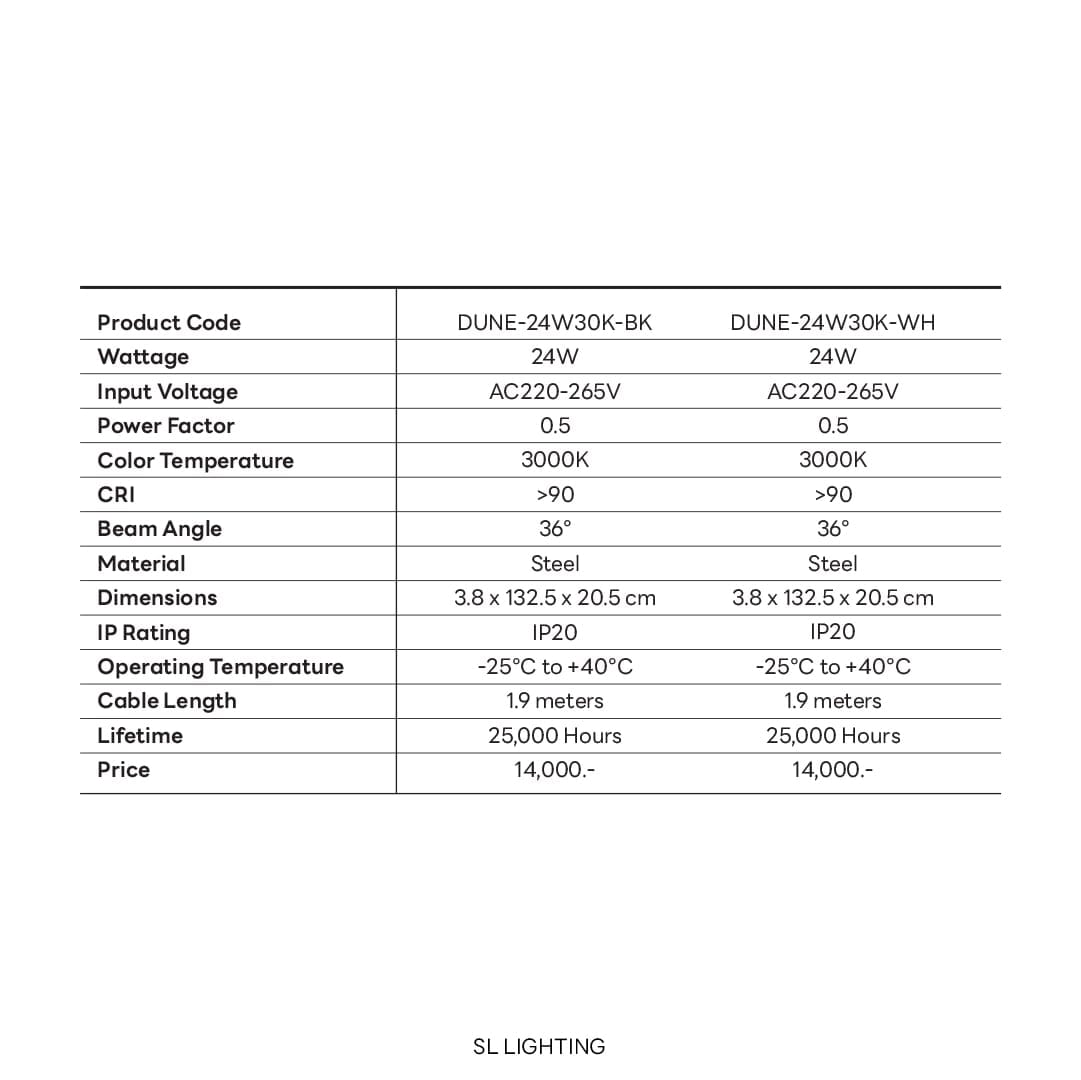 | Product Code | DUNE-24W30K-BK | DUNE-24W30K-WH |
|---|---|---|
| Wattage | 24W | 24W |
| Input Voltage | AC220-265V | AC220-265V |
| Power Factor | 0.5 | 0.5 |
| Color Temperature | 3000K | 3000K |
| CRI | >90 | >90 |
| Beam Angle | 36° | 36° |
| Material | Steel | Steel |
| Dimensions | 3.8 x 132.5 x 20.5 cm | 3.8 x 132.5 x 20.5 cm |
| IP Rating | IP20 | IP20 |
| Operating Temperature | -25°C to +40°C | -25°C to +40°C |
| Cable Length | 1.9 meters | 1.9 meters |
| Lifetime | 25,000 Hours | 25,000 Hours |
| Price | 14,000.- | 14,000.- |

SL LIGHTING